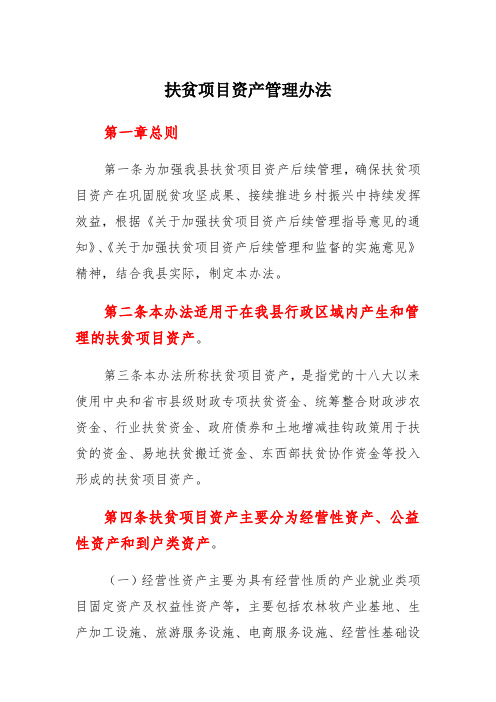 扶贫项目资产管理办法

第一章总则

第一条为加强我县扶贫项目资产后续管理，确保扶贫项目资产在巩固脱贫攻坚成果、接续推进乡村振兴中持续发挥效益，根据《关于加强扶贫项目资产后续管理指导意见的通知》、《关于加强扶贫项目资产后续管理和监督的实施意见》精神，结合我县实际，制定本办法。

第二条本办法适用于在我县行政区域内产生和管理的扶贫项目资产。

第三条本办法所称扶贫项目资产，是指党的十八大以来使用中央和省市县级财政专项扶贫资金、统筹整合财政涉农资金、行业扶贫资金、政府债券和土地增减挂钩政策用于扶贫的资金、易地扶贫搬迁资金、东西部扶贫协作资金等投入形成的扶贫项目资产。

第四条扶贫项目资产主要分为经营性资产、公益性资产和到户类资产。

（一）经营性资产主要为具有经营性质的产业就业类项目固定资产及权益性资产等，主要包括农林牧产业基地、生产加工设施、旅游服务设施、电商服务设施、经营性基础设